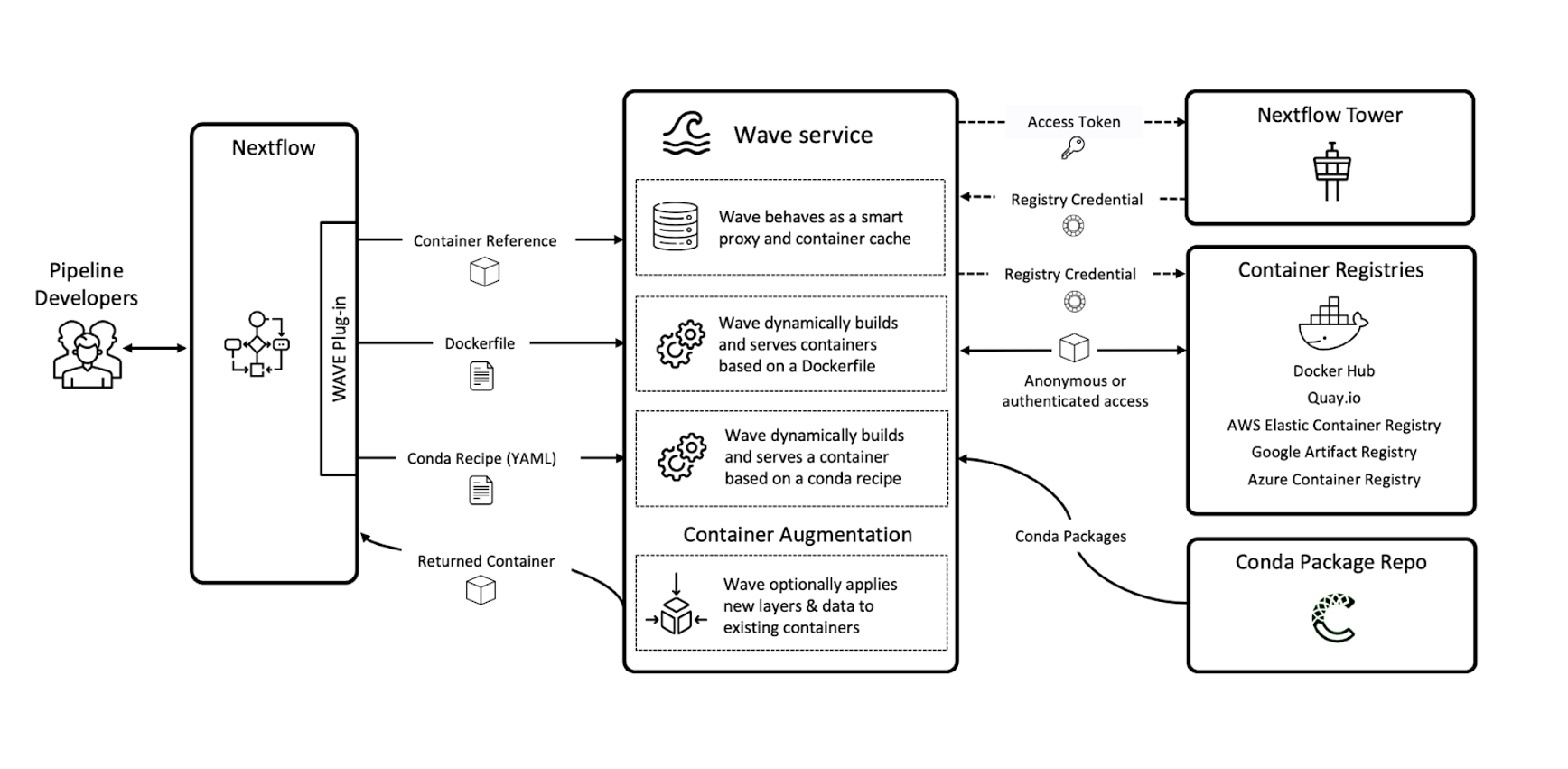 Pipeline Developers

Nextflow

WAVE Plug-in

Container Reference

Dockerfile

Conda Recipe (YAML)

Returned Container

Wave service

Wave behaves as a smart proxy and container cache

Wave dynamically builds and serves containers based on a Dockerfile

Wave dynamically builds and serves a container based on a conda recipe

Container Augmentation

Wave optionally applies new layers & data to existing containers

Access Token

Registry Credential

Registry Credential

Anonymous or authenticated access

Conda Packages

Nextflow Tower

Container Registries

Docker Hub
Quay.io
AWS Elastic Container Registry
Google Artifact Registry
Azure Container Registry

Conda Package Repo